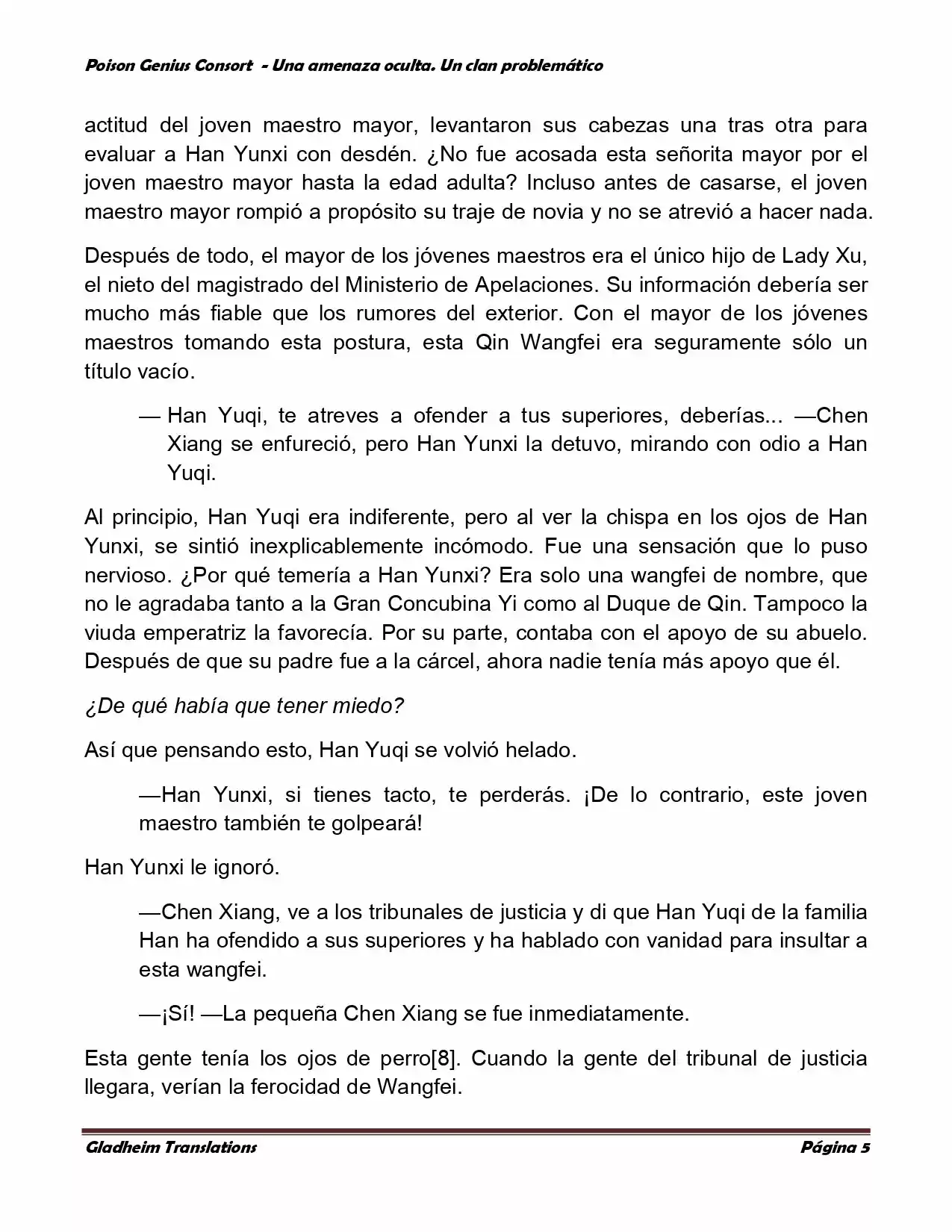 Poison Genius Consort - Una amenaza oculta. Un clan problemático

actitud del joven maestro mayor, levantaron sus cabezas una tras otra para evaluar a Han Yunxi con desdén. ¿No fue acosada esta señorita mayor por el joven maestro mayor hasta la edad adulta? Incluso antes de casarse, el joven maestro mayor rompió a propósito su traje de novia y no se atrevió a hacer nada.

Después de todo, el mayor de los jóvenes maestros era el único hijo de Lady Xu, el nieto del magistrado del Ministerio de Apelaciones. Su información debería ser mucho más fiable que los rumores del exterior. Con el mayor de los jóvenes maestros tomando esta postura, esta Qin Wangfei era seguramente sólo un título vacío.

— Han Yuqi, te atreves a ofender a tus superiores, deberías... —Chen Xiang se enfureció, pero Han Yunxi la detuvo, mirando con odio a Han Yuqi.

Al principio, Han Yuqi era indiferente, pero al ver la chispa en los ojos de Han Yunxi, se sintió inexplicablemente incómodo. Fue una sensación que lo puso nervioso. ¿Por qué temería a Han Yunxi? Era solo una wangfei de nombre, que no le agradaba tanto a la Gran Concubina Yi como al Duque de Qin. Tampoco la viuda emperatriz la favorecía. Por su parte, contaba con el apoyo de su abuelo. Después de que su padre fue a la cárcel, ahora nadie tenía más apoyo que él.

¿De qué había que tener miedo?

Así que pensando esto, Han Yuqi se volvió helado.

—Han Yunxi, si tienes tacto, te perderás. ¡De lo contrario, este joven maestro también te golpeará!

Han Yunxi le ignoró.

—Chen Xiang, ve a los tribunales de justicia y di que Han Yuqi de la familia Han ha ofendido a sus superiores y ha hablado con vanidad para insultar a esta wangfei.

—¡Sí! —La pequeña Chen Xiang se fue inmediatamente.

Esta gente tenía los ojos de perro[8]. Cuando la gente del tribunal de justicia llegara, verían la ferocidad de Wangfei.

Gladheim Translations Página 5